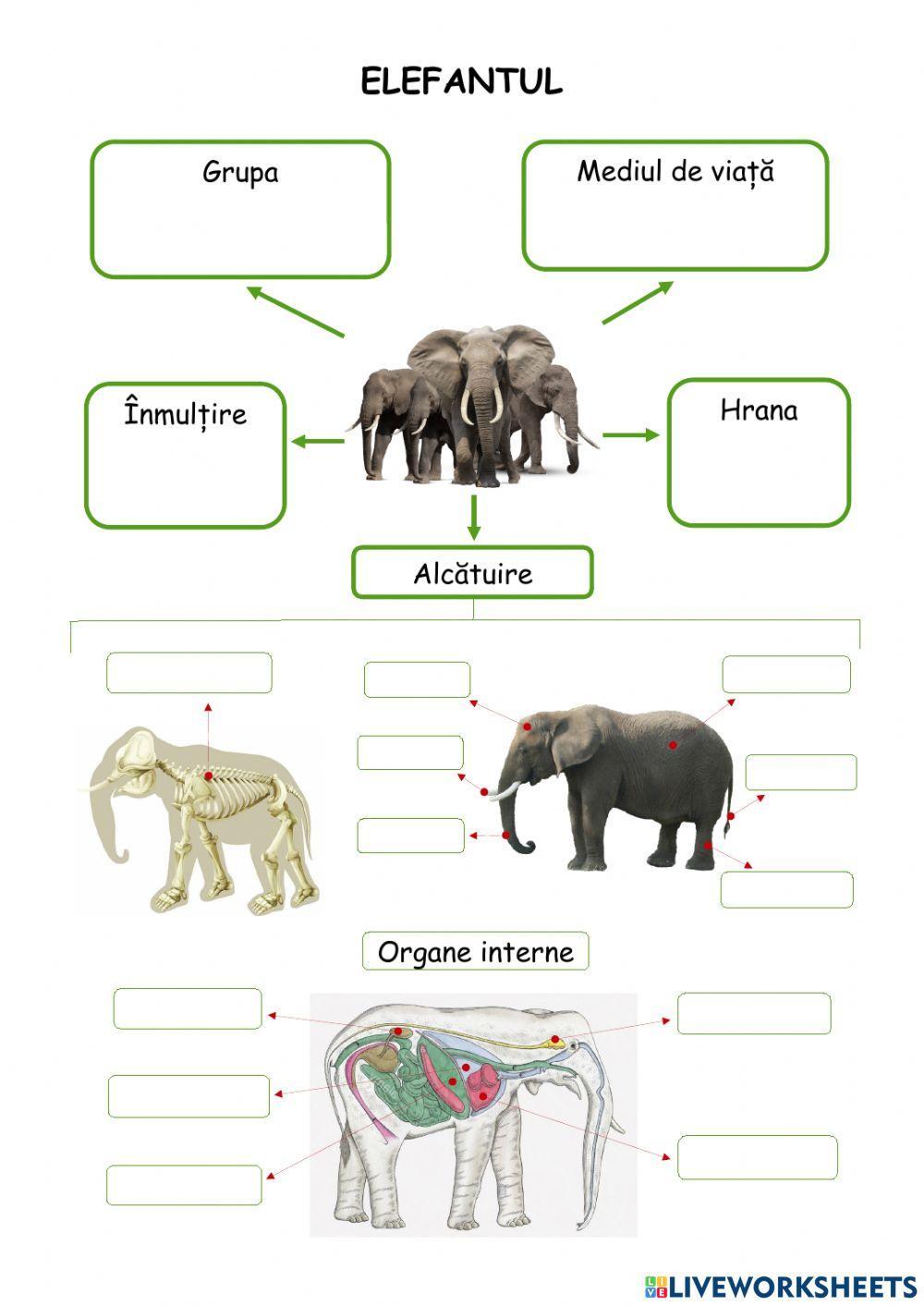 ELEFANTUL

Grupa

Mediul de viață

Înmulțire

Hrana

Alcătuire

Organe interne

LIVEWORKSHEETS